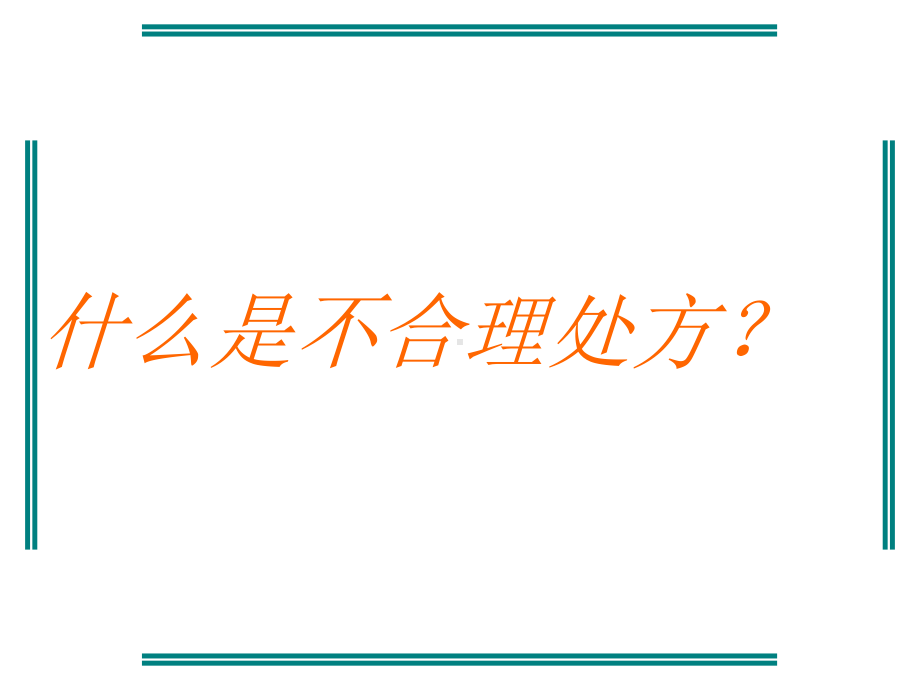 什么是不合理处方？